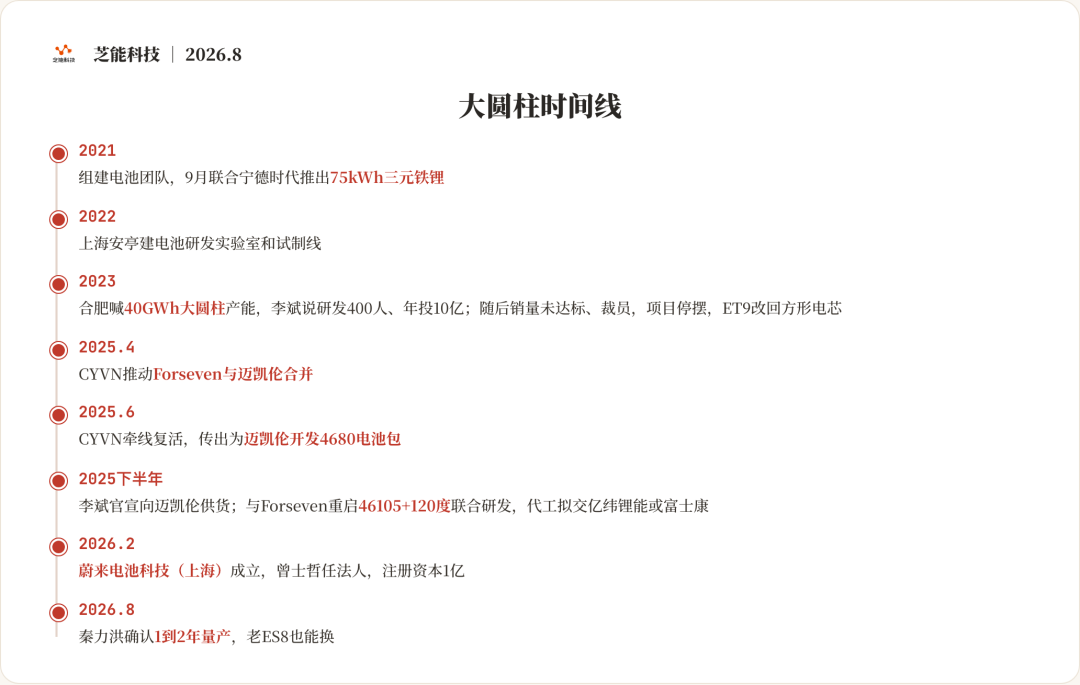 芝能科技

芝能科技 | 2026.8

大圆柱时间线

2021
组建电池团队，9月联合宁德时代推出75kWh三元铁锂

2022
上海安亭建电池研发实验室和试制线

2023
合肥喊40GWh大圆柱产能，李斌说研发400人、年投10亿；随后销量未达标、裁员，项目停摆，ET9改回方形电芯

2025.4
CYVN推动Forseven与迈凯伦合并

2025.6
CYVN牵线复活，传出为迈凯伦开发4680电池包

2025下半年
李斌官宣向迈凯伦供货；与Forseven重启46105+120度联合研发，代工拟交亿纬锂能或富士康

2026.2
蔚来电池科技（上海）成立，曾士哲任法人，注册资本1亿

2026.8
秦力洪确认1到2年量产，老ES8也能换